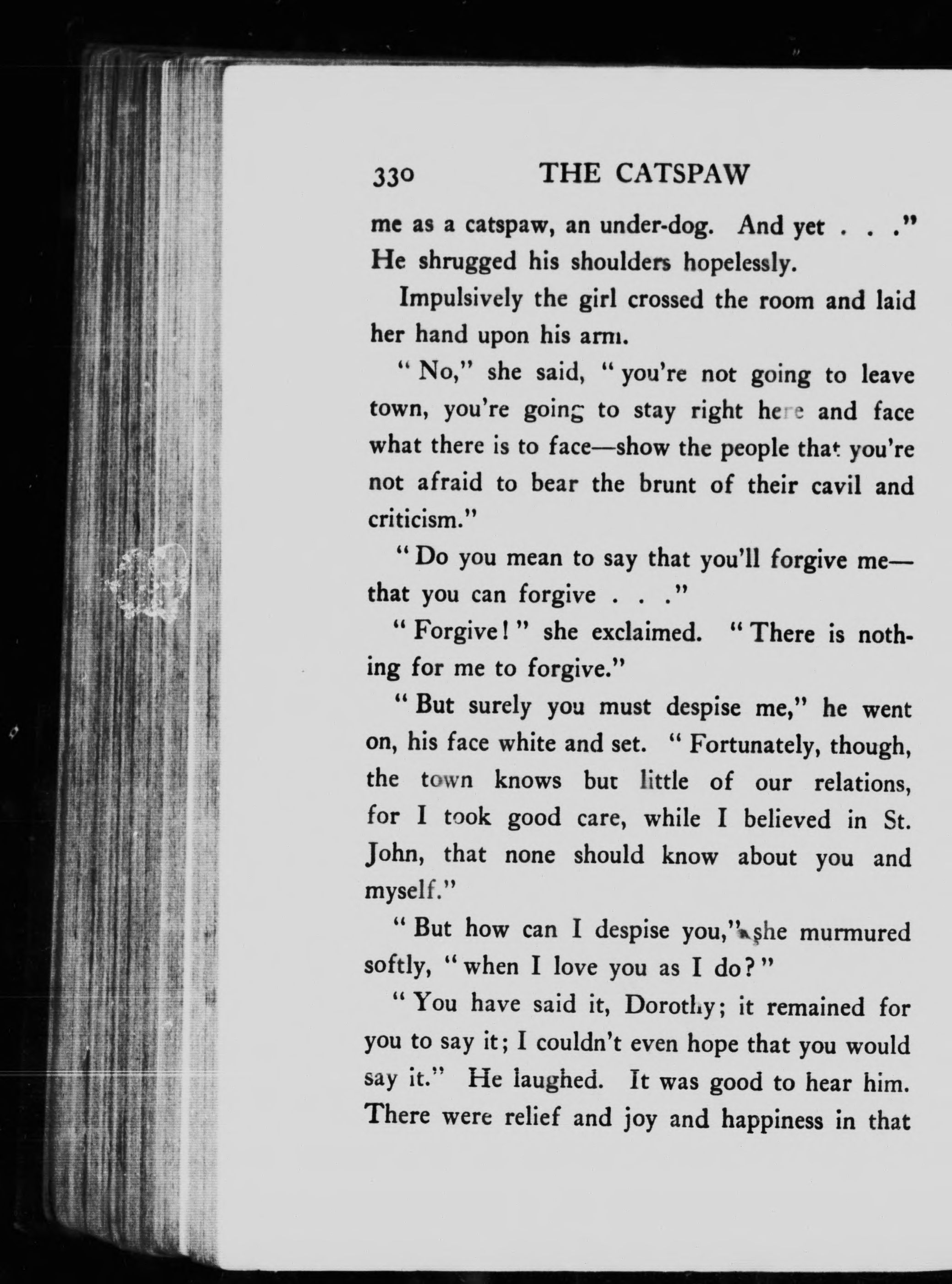 330 THE CATSPAW

me as a catspaw, an under-dog. And yet . . ." He shrugged his shoulders hopelessly.

Impulsively the girl crossed the room and laid her hand upon his arm.

"No," she said, "you're not going to leave town, you're going to stay right here and face what there is to face—show the people that you're not afraid to bear the brunt of their cavil and criticism."

"Do you mean to say that you'll forgive me—that you can forgive . . ."

"Forgive!" she exclaimed. "There is nothing for me to forgive."

"But surely you must despise me," he went on, his face white and set. "Fortunately, though, the town knows but little of our relations, for I took good care, while I believed in St. John, that none should know about you and myself."

"But how can I despise you," she murmured softly, "when I love you as I do?"

"You have said it, Dorothy; it remained for you to say it; I couldn't even hope that you would say it." He laughed. It was good to hear him. There were relief and joy and happiness in that